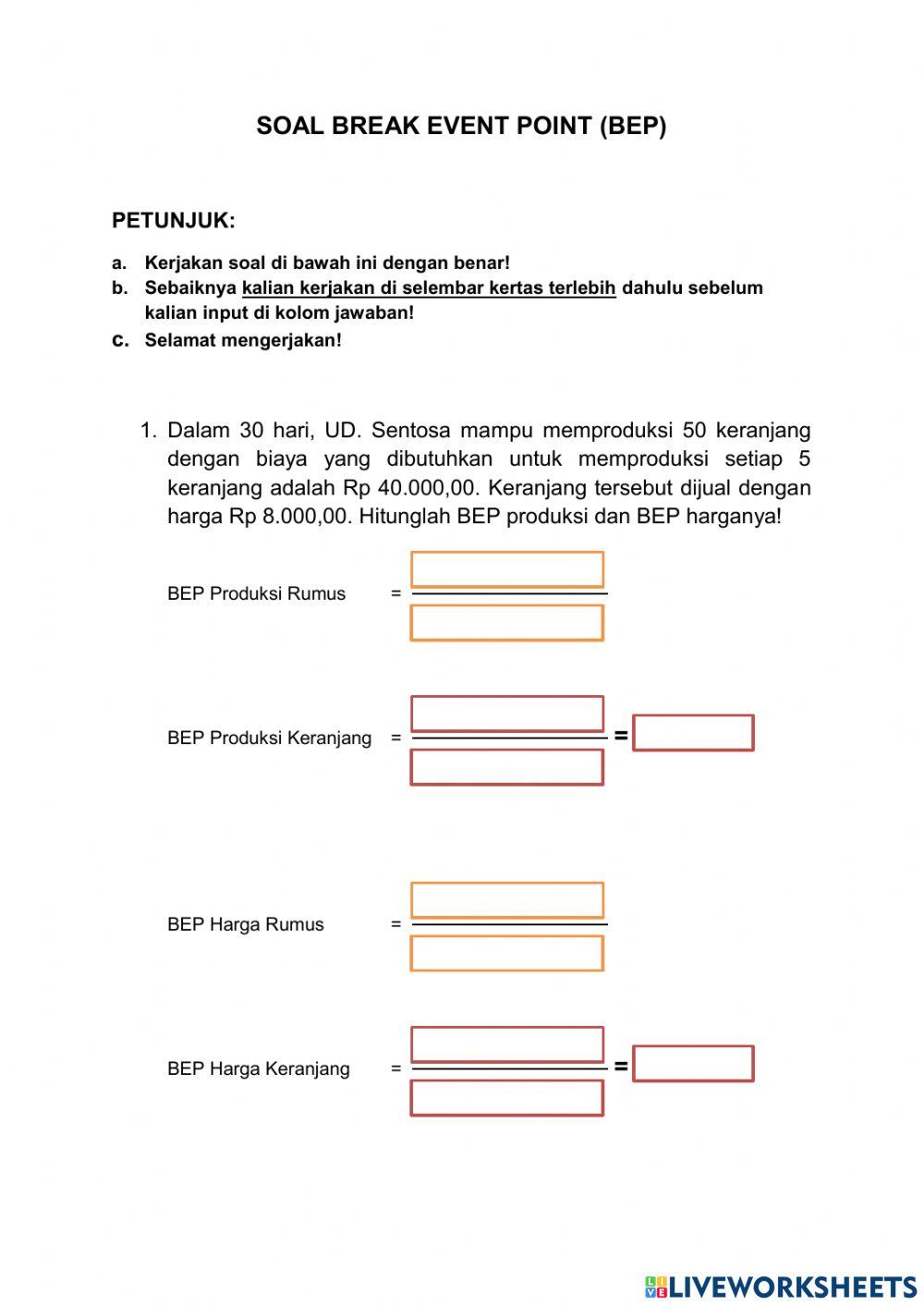 SOAL BREAK EVENT POINT (BEP)

PETUNJUK:

a. Kerjakan soal di bawah ini dengan benar!
b. Sebaiknya kalian kerjakan di selembar kertas terlebih dahulu sebelum kalian input di kolom jawaban!
c. Selamat mengerjakan!

1. Dalam 30 hari, UD. Sentosa mampu memproduksi 50 keranjang dengan biaya yang dibutuhkan untuk memproduksi setiap 5 keranjang adalah Rp 40.000,00. Keranjang tersebut dijual dengan harga Rp 8.000,00. Hitunglah BEP produksi dan BEP harganya!

BEP Produksi Rumus =

BEP Produksi Keranjang = =

BEP Harga Rumus =

BEP Harga Keranjang = =

LIVEWORKSHEETS